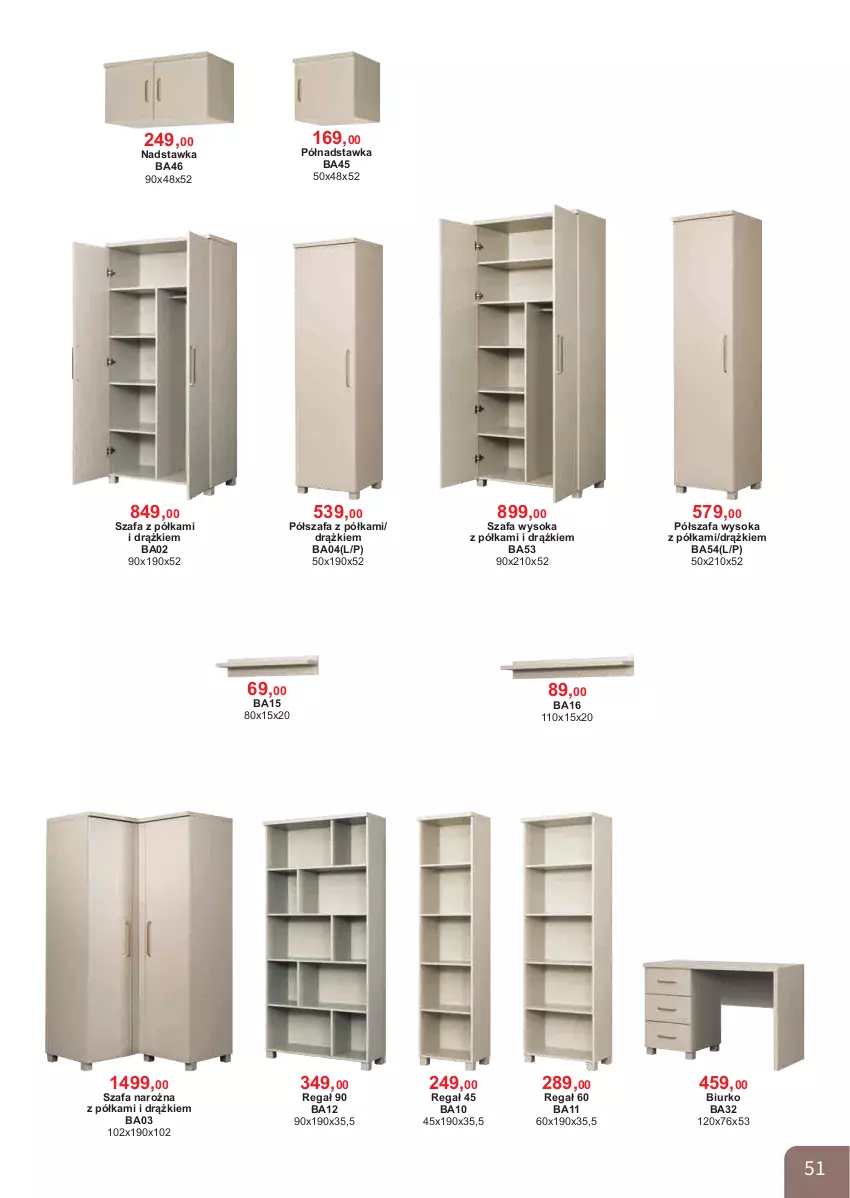 249,00
Nadstawka
BA46
90x48x52

169,00
Półnadstawka
BA45
50x48x52

849,00
Szafa z półkami i drążkiem
BA02
90x190x52

539,00
Półszafa z półkami/ drążkiem
BA04(L/P)
50x190x52

899,00
Szafa wysoka z półkami i drążkiem
BA53
90x210x52

579,00
Półszafa wysoka z półkami/drążkiem
BA54(L/P)
50x210x52

69,00
BA15
80x15x20

89,00
BA16
110x15x20

1499,00
Szafa narożna z półkami i drążkiem
BA03
102x190x102

349,00
Regał 90
BA12
90x190x35,5

249,00
Regał 45
BA10
45x190x35,5

289,00
Regał 60
BA11
60x190x35,5

459,00
Biurko
BA32
120x76x53

51